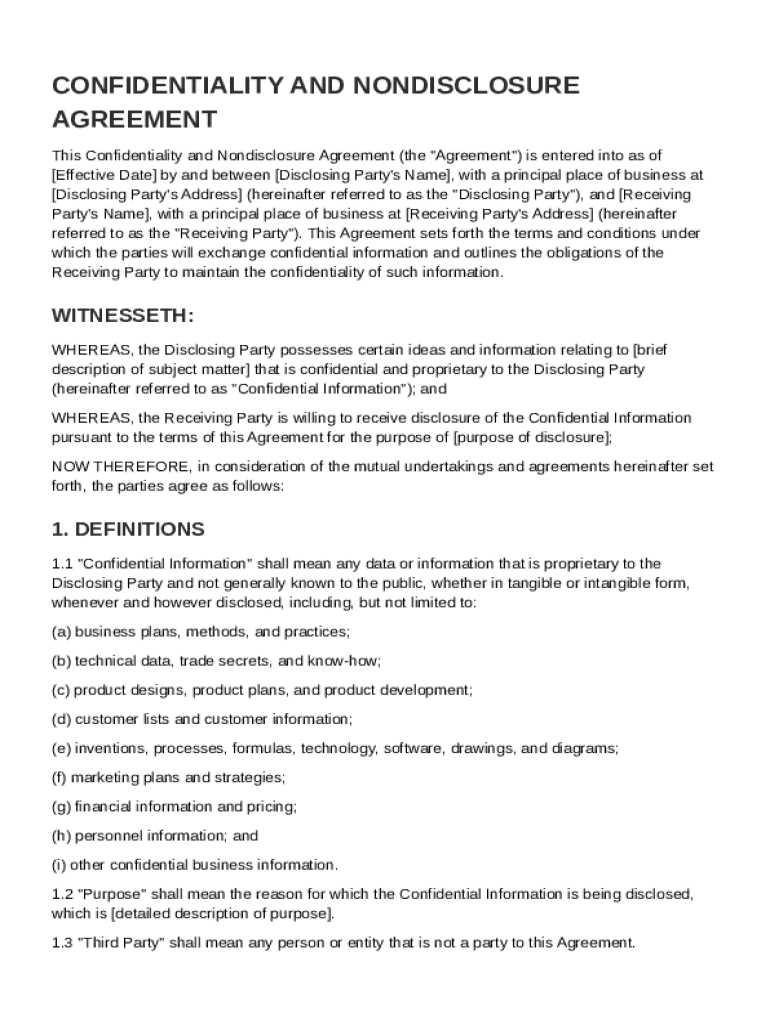 CONFIDENTIALITY AND NONDISCLOSURE AGREEMENT

This Confidentiality and Nondisclosure Agreement (the "Agreement") is entered into as of [Effective Date] by and between [Disclosing Party's Name], with a principal place of business at [Disclosing Party's Address] (hereinafter referred to as the "Disclosing Party"), and [Receiving Party's Name], with a principal place of business at [Receiving Party's Address] (hereinafter referred to as the "Receiving Party"). This Agreement sets forth the terms and conditions under which the parties will exchange confidential information and outlines the obligations of the Receiving Party to maintain the confidentiality of such information.

WITNESSETH:

WHEREAS, the Disclosing Party possesses certain ideas and information relating to [brief description of subject matter] that is confidential and proprietary to the Disclosing Party (hereinafter referred to as "Confidential Information"); and

WHEREAS, the Receiving Party is willing to receive disclosure of the Confidential Information pursuant to the terms of this Agreement for the purpose of [purpose of disclosure];

NOW THEREFORE, in consideration of the mutual undertakings and agreements hereinafter set forth, the parties agree as follows:

1. DEFINITIONS

1.1 "Confidential Information" shall mean any data or information that is proprietary to the Disclosing Party and not generally known to the public, whether in tangible or intangible form, whenever and however disclosed, including, but not limited to:

(a) business plans, methods, and practices;

(b) technical data, trade secrets, and know-how;

(c) product designs, product plans, and product development;

(d) customer lists and customer information;

(e) inventions, processes, formulas, technology, software, drawings, and diagrams;

(f) marketing plans and strategies;

(g) financial information and pricing;

(h) personnel information; and

(i) other confidential business information.

1.2 "Purpose" shall mean the reason for which the Confidential Information is being disclosed, which is [detailed description of purpose].

1.3 "Third Party" shall mean any person or entity that is not a party to this Agreement.